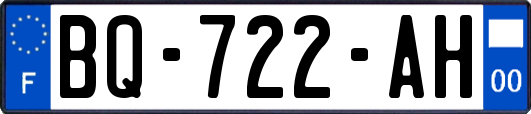 F

BQ-722-AH

00